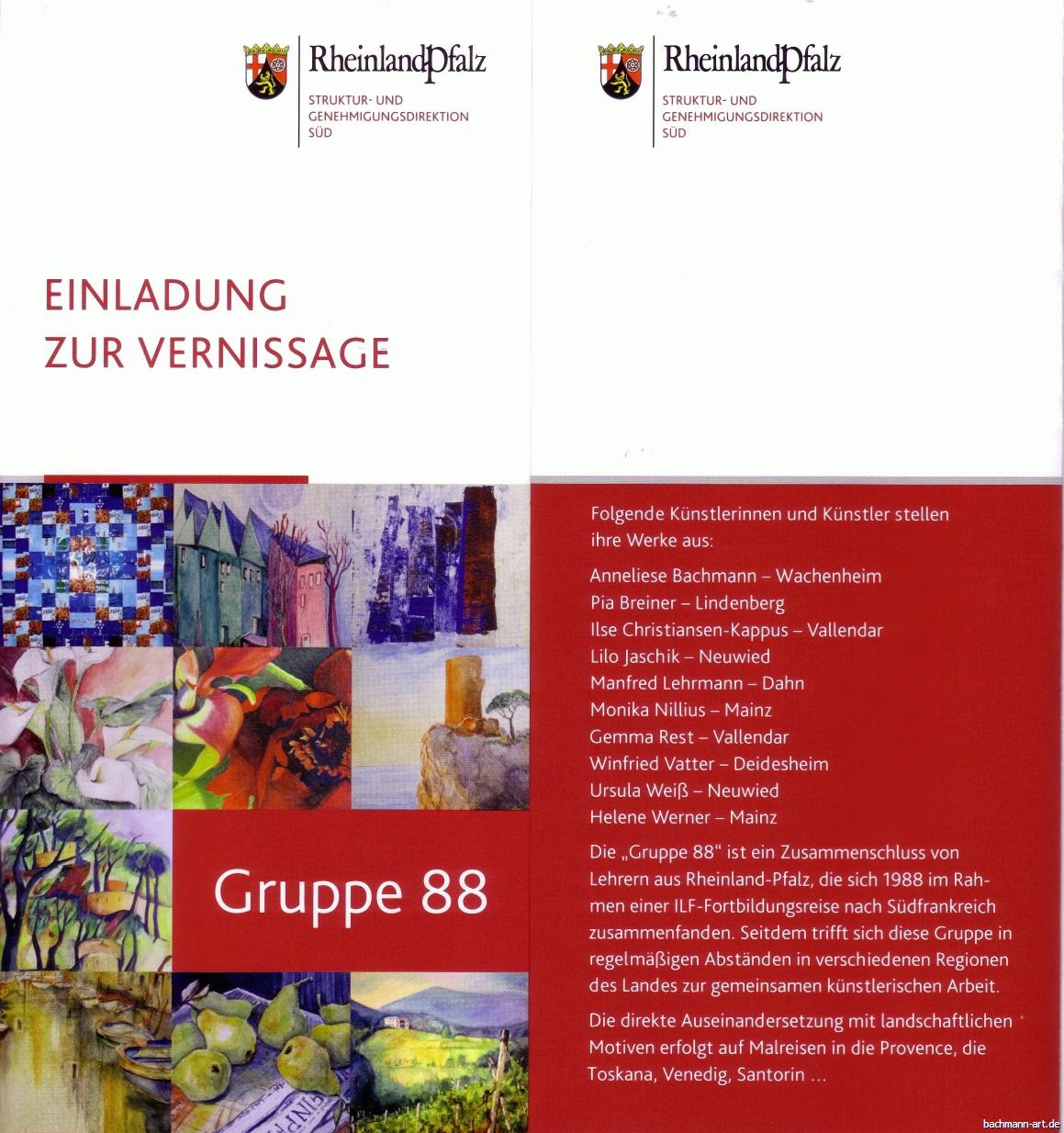 RheinlandPfalz
STRUKTUR- UND GENEHMIGUNGSDIREKTION SÜD

EINLADUNG ZUR VERNISSAGE

Gruppe 88

RheinlandPfalz
STRUKTUR- UND GENEHMIGUNGSDIREKTION SÜD

Folgende Künstlerinnen und Künstler stellen ihre Werke aus:

Anneliese Bachmann – Wachenheim
Pia Breiner – Lindenberg
Ilse Christiansen-Kappus – Vallendar
Lilo Jaschik – Neuwied
Manfred Lehrmann – Dahn
Monika Nillius – Mainz
Gemma Rest – Vallendar
Winfried Vatter – Deidesheim
Ursula Weiß – Neuwied
Helene Werner – Mainz

Die „Gruppe 88" ist ein Zusammenschluss von Lehrern aus Rheinland-Pfalz, die sich 1988 im Rahmen einer ILF-Fortbildungsreise nach Südfrankreich zusammenfanden. Seitdem trifft sich diese Gruppe in regelmäßigen Abständen in verschiedenen Regionen des Landes zur gemeinsamen künstlerischen Arbeit.

Die direkte Auseinandersetzung mit landschaftlichen Motiven erfolgt auf Malreisen in die Provence, die Toskana, Venedig, Santorin ...

bachmann-art.de